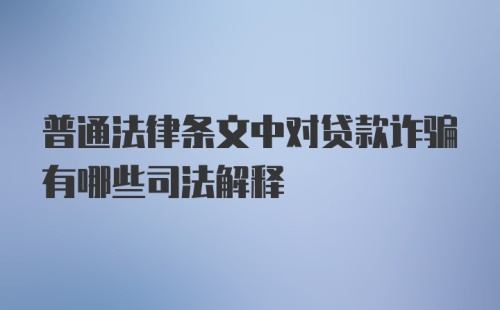 普通法律条文中对贷款诈骗有哪些司法解释